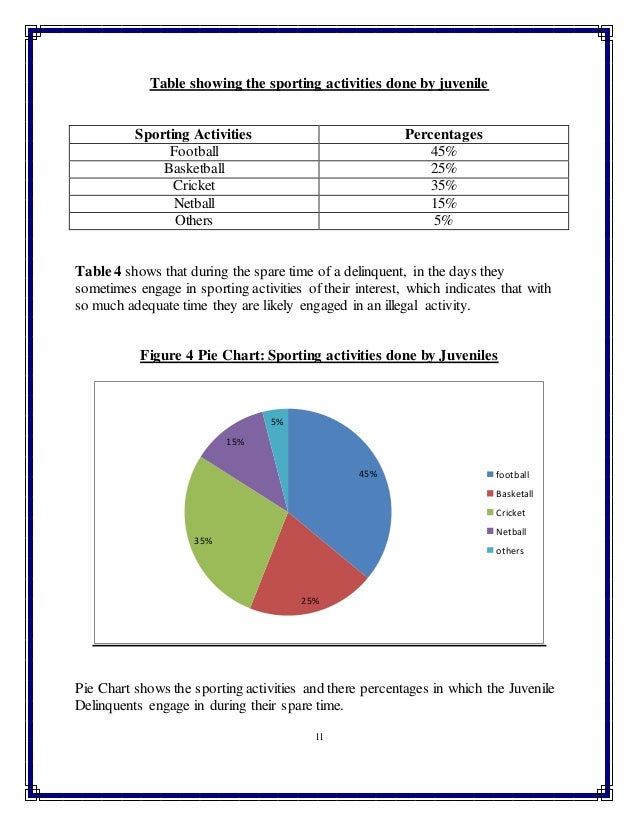 Table showing the sporting activities done by juvenile

| Sporting Activities | Percentages |
|---|---|
| Football | 45% |
| Basketball | 25% |
| Cricket | 35% |
| Netball | 15% |
| Others | 5% |

Table 4 shows that during the spare time of a delinquent, in the days they sometimes engage in sporting activities of their interest, which indicates that with so much adequate time they are likely engaged in an illegal activity.

Figure 4 Pie Chart: Sporting activities done by Juveniles

5%
15%
45%
35%
25%

football
Basketall
Cricket
Netball
others

Pie Chart shows the sporting activities and there percentages in which the Juvenile Delinquents engage in during their spare time.

11